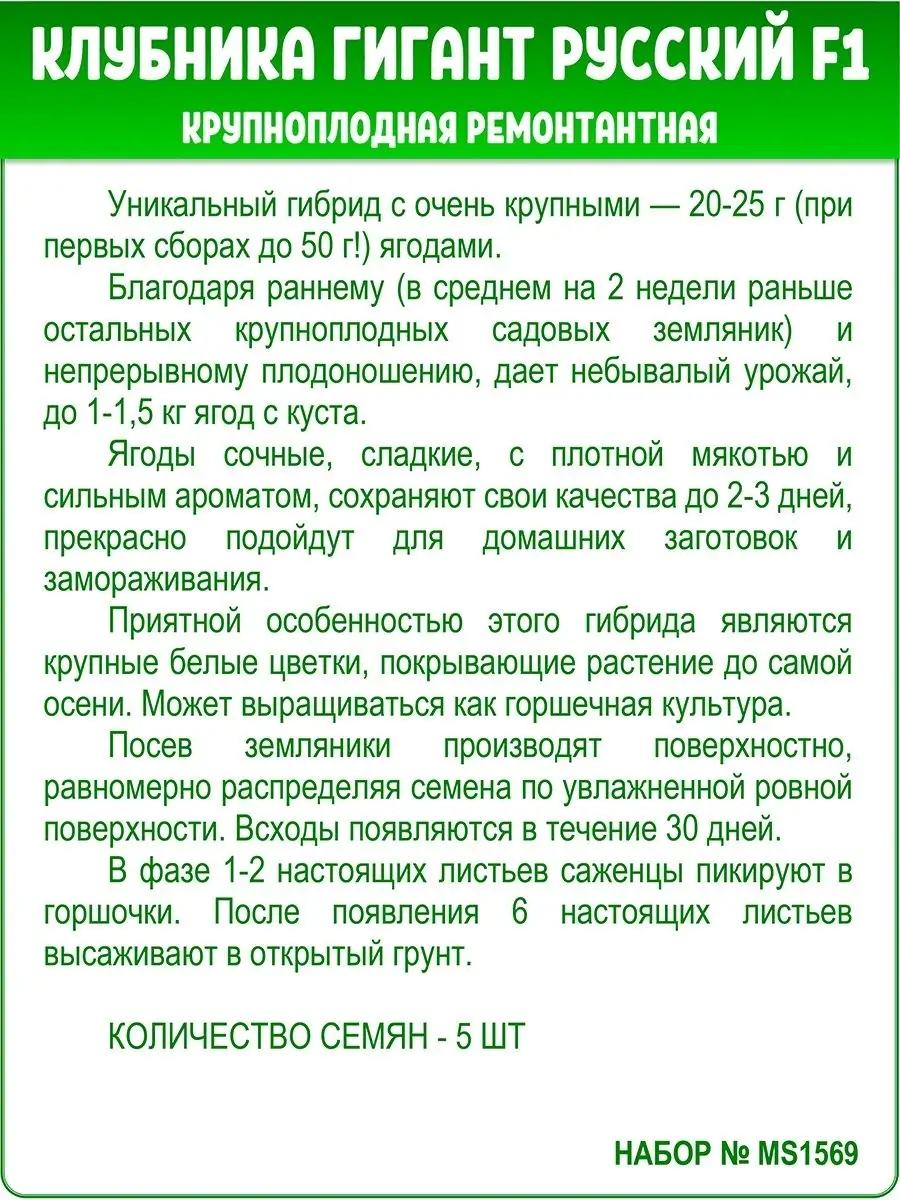 КЛУБНИКА ГИГАНТ РУССКИЙ F1

КРУПНОПЛОДНАЯ РЕМОНТАНТНАЯ

Уникальный гибрид с очень крупными — 20-25 г (при первых сборах до 50 г!) ягодами.

Благодаря раннему (в среднем на 2 недели раньше остальных крупноплодных садовых земляник) и непрерывному плодоношению, дает небывалый урожай, до 1-1,5 кг ягод с куста.

Ягоды сочные, сладкие, с плотной мякотью и сильным ароматом, сохраняют свои качества до 2-3 дней, прекрасно подойдут для домашних заготовок и замораживания.

Приятной особенностью этого гибрида являются крупные белые цветки, покрывающие растение до самой осени. Может выращиваться как горшечная культура.

Посев земляники производят поверхностно, равномерно распределяя семена по увлажненной ровной поверхности. Всходы появляются в течение 30 дней.

В фазе 1-2 настоящих листьев саженцы пикируют в горшочки. После появления 6 настоящих листьев высаживают в открытый грунт.

КОЛИЧЕСТВО СЕМЯН - 5 ШТ

НАБОР № MS1569